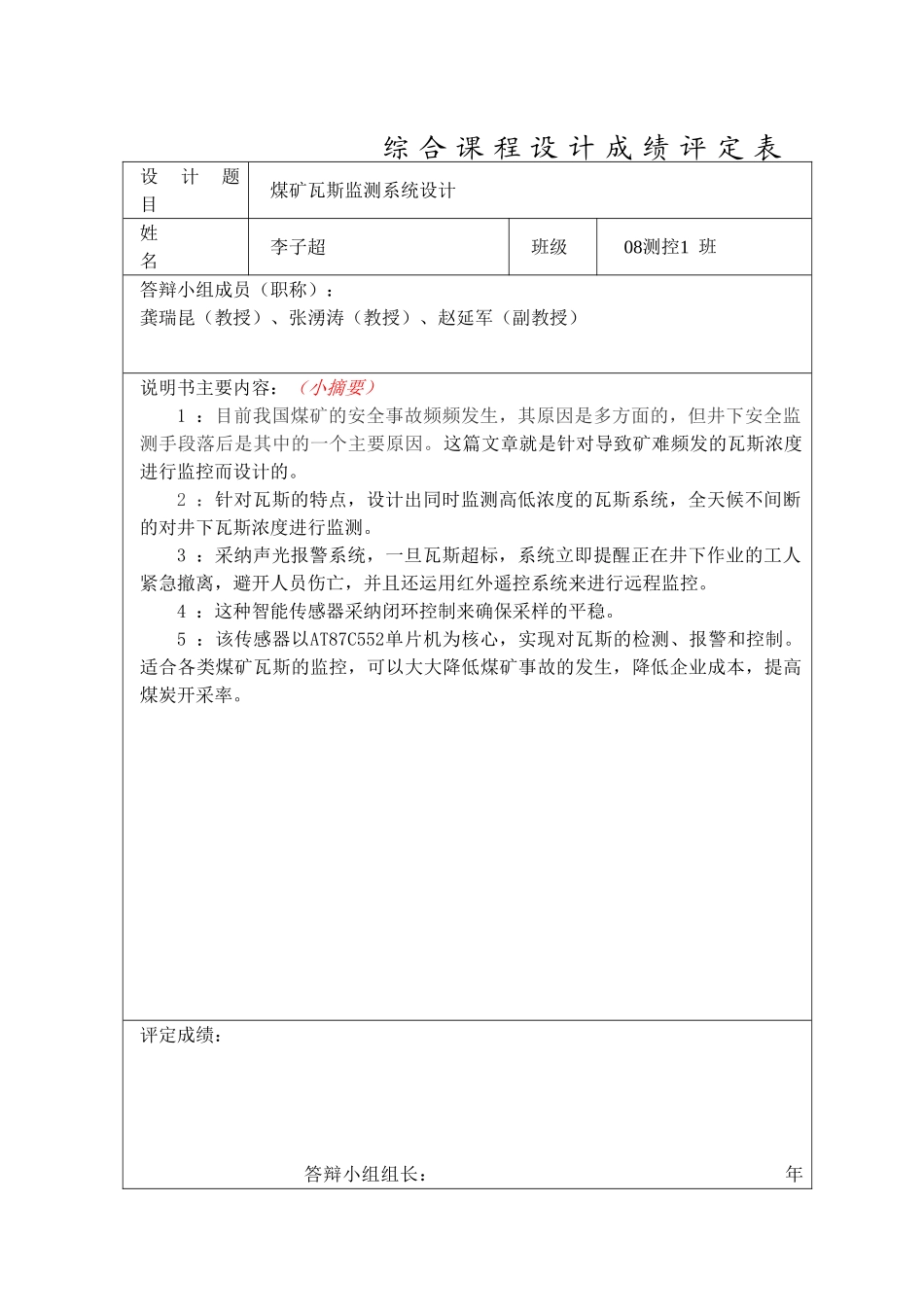 综合课程设计成绩评定表

| 设计题目 | 煤矿瓦斯监测系统设计 | | |
|---|---|---|---|
| 姓名 | 李子超 | 班级 | 08测控1 班 |

答辩小组成员（职称）：
龚瑞昆（教授）、张湧涛（教授）、赵延军（副教授）

说明书主要内容：（小摘要）
1 ：目前我国煤矿的安全事故频频发生，其原因是多方面的，但井下安全监测手段落后是其中的一个主要原因。这篇文章就是针对导致矿难频发的瓦斯浓度进行监控而设计的。
2 ：针对瓦斯的特点，设计出同时监测高低浓度的瓦斯系统，全天候不间断的对井下瓦斯浓度进行监测。
3 ：采纳声光报警系统，一旦瓦斯超标，系统立即提醒正在井下作业的工人紧急撤离，避开人员伤亡，并且还运用红外遥控系统来进行远程监控。
4 ：这种智能传感器采纳闭环控制来确保采样的平稳。
5 ：该传感器以AT87C552单片机为核心，实现对瓦斯的检测、报警和控制。适合各类煤矿瓦斯的监控，可以大大降低煤矿事故的发生，降低企业成本，提高煤炭开采率。

评定成绩：

答辩小组组长： 年